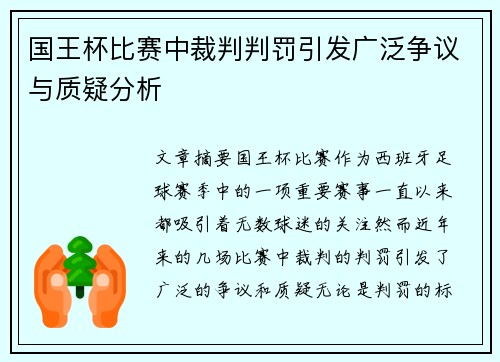 国王杯比赛中裁判判罚引发广泛争议与质疑分析

文章摘要国王杯比赛作为西班牙足球赛季中的一项重要赛事一直以来都吸引着无数球迷的关注然而近年来的几场比赛中裁判的判罚引发了广泛的争议和质疑无论是判罚的标